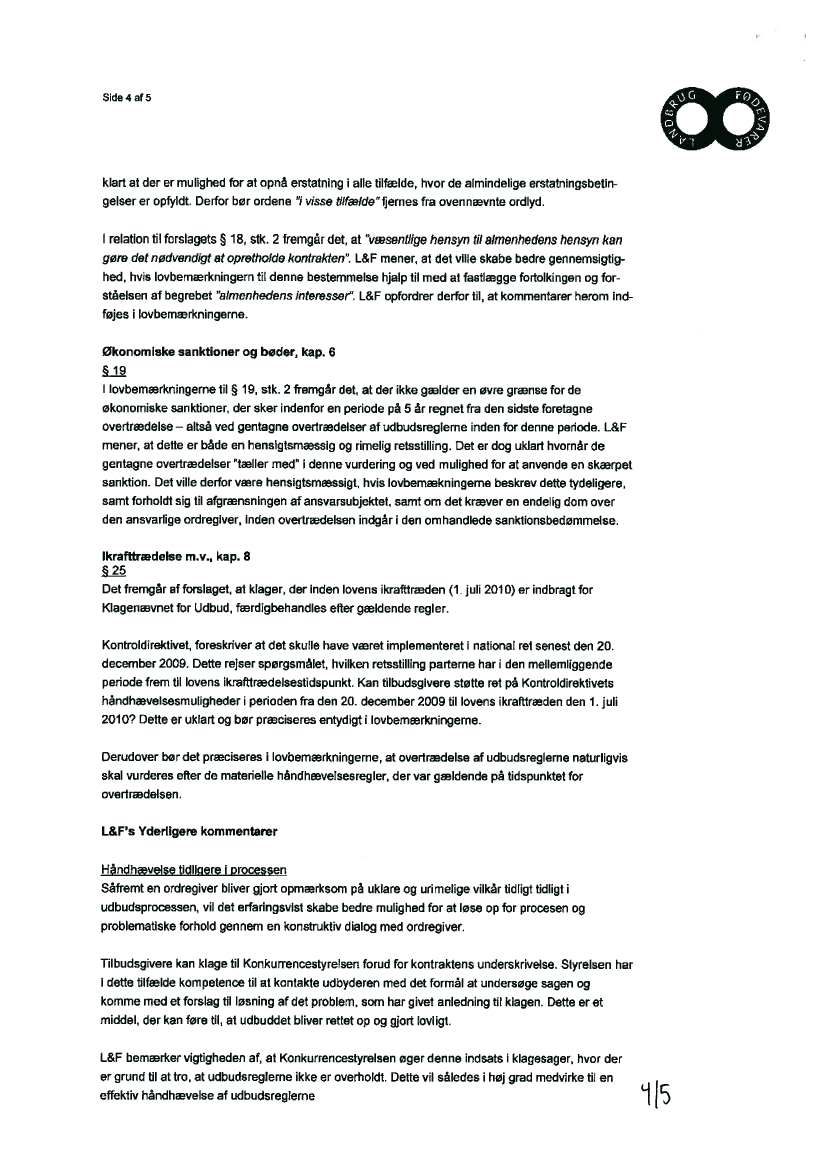 Side 4 af 5

LANDBRUG FØDEVARER

klart at der er mulighed for at opnå erstatning i alle tilfælde, hvor de almindelige erstatningsbetingelser er opfyldt. Derfor bør ordene "i visse tilfælde" fjernes fra ovennævnte ordlyd.

I relation til forslagets § 18, stk. 2 fremgår det, at "væsentlige hensyn til almenhedens hensyn kan gøre det nødvendigt at opretholde kontrakten". L&F mener, at det ville skabe bedre gennemsigtighed, hvis lovbemærkningern til denne bestemmelse hjalp til med at fastlægge fortolkingen og forståelsen af begrebet "almenhedens interesser". L&F opfordrer derfor til, at kommentarer herom indføjes i lovbemærkningerne.

Økonomiske sanktioner og bøder, kap. 6
§ 19
I lovbemærkningerne til § 19, stk. 2 fremgår det, at der ikke gælder en øvre grænse for de økonomiske sanktioner, der sker indenfor en periode på 5 år regnet fra den sidste foretagne overtrædelse – altså ved gentagne overtrædelser af udbudsreglerne inden for denne periode. L&F mener, at dette er både en hensigtsmæssig og rimelig retsstilling. Det er dog uklart hvornår de gentagne overtrædelser "tæller med" i denne vurdering og ved mulighed for at anvende en skærpet sanktion. Det ville derfor være hensigtsmæssigt, hvis lovbemærkningerne beskrev dette tydeligere, samt forholdt sig til afgrænsningen af ansvarsubjektet, samt om det kræver en endelig dom over den ansvarlige ordregiver, inden overtrædelsen indgår i den omhandlede sanktionsbedømmelse.

Ikrafttrædelse m.v., kap. 8
§ 25
Det fremgår af forslaget, at klager, der inden lovens ikrafttræden (1. juli 2010) er indbragt for Klagenævnet for Udbud, færdigbehandles efter gældende regler.

Kontroldirektivet, foreskriver at det skulle have været implementeret i national ret senest den 20. december 2009. Dette rejser spørgsmålet, hvilken retsstilling parterne har i den mellemliggende periode frem til lovens ikrafttrædelsestidspunkt. Kan tilbudsgivere støtte ret på Kontroldirektivets håndhævelsesmuligheder i perioden fra den 20. december 2009 til lovens ikrafttræden den 1. juli 2010? Dette er uklart og bør præciseres entydigt i lovbemærkningerne.

Derudover bør det præciseres i lovbemærkningerne, at overtrædelse af udbudsreglerne naturligvis skal vurderes efter de materielle håndhævelsesregler, der var gældende på tidspunktet for overtrædelsen.

L&F's Yderligere kommentarer

Håndhævelse tidligere i processen
Såfremt en ordregiver bliver gjort opmærksom på uklare og urimelige vilkår tidligt tidligt i udbudsprocessen, vil det erfaringsvist skabe bedre mulighed for at løse op for procesen og problematiske forhold gennem en konstruktiv dialog med ordregiver.

Tilbudsgivere kan klage til Konkurrencestyrelsen forud for kontraktens underskrivelse. Styrelsen har i dette tilfælde kompetence til at kontakte udbyderen med det formål at undersøge sagen og komme med et forslag til løsning af det problem, som har givet anledning til klagen. Dette er et middel, der kan føre til, at udbuddet bliver rettet op og gjort lovligt.

L&F bemærker vigtigheden af, at Konkurrencestyrelsen øger denne indsats i klagesager, hvor der er grund til at tro, at udbudsreglerne ikke er overholdt. Dette vil således i høj grad medvirke til en effektiv håndhævelse af udbudsreglerne

4/5